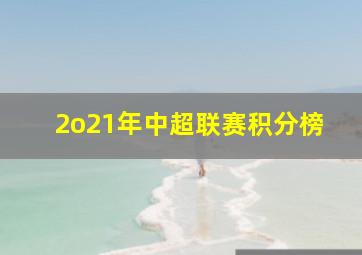 2o21年中超联赛积分榜